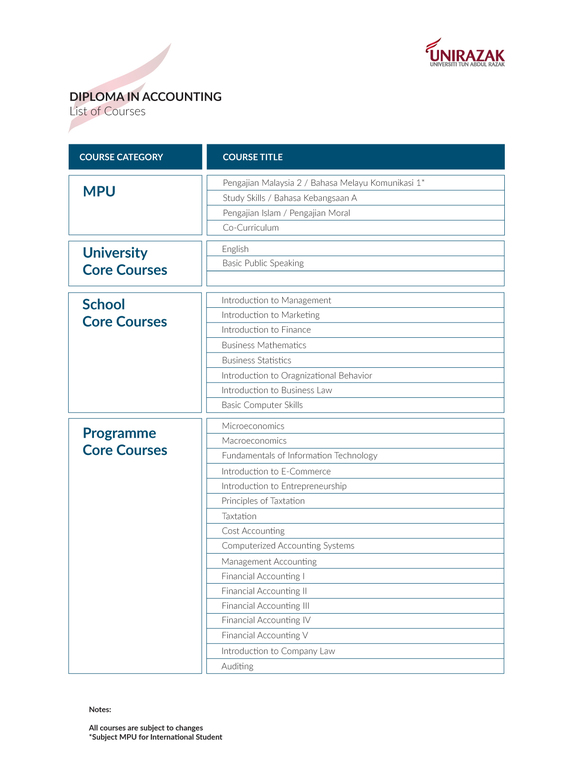 UNIRAZAK
UNIVERSITI TUN ABDUL RAZAK

DIPLOMA IN ACCOUNTING
List of Courses

| COURSE CATEGORY | COURSE TITLE |
|---|---|
| MPU | Pengajian Malaysia 2 / Bahasa Melayu Komunikasi 1* |
| | Study Skills / Bahasa Kebangsaan A |
| | Pengajian Islam / Pengajian Moral |
| | Co-Curriculum |
| University Core Courses | English |
| | Basic Public Speaking |
| | |
| School Core Courses | Introduction to Management |
| | Introduction to Marketing |
| | Introduction to Finance |
| | Business Mathematics |
| | Business Statistics |
| | Introduction to Oragnizational Behavior |
| | Introduction to Business Law |
| | Basic Computer Skills |
| Programme Core Courses | Microeconomics |
| | Macroeconomics |
| | Fundamentals of Information Technology |
| | Introduction to E-Commerce |
| | Introduction to Entrepreneurship |
| | Principles of Taxtation |
| | Taxtation |
| | Cost Accounting |
| | Computerized Accounting Systems |
| | Management Accounting |
| | Financial Accounting I |
| | Financial Accounting II |
| | Financial Accounting III |
| | Financial Accounting IV |
| | Financial Accounting V |
| | Introduction to Company Law |
| | Auditing |

Notes:

All courses are subject to changes
*Subject MPU for International Student